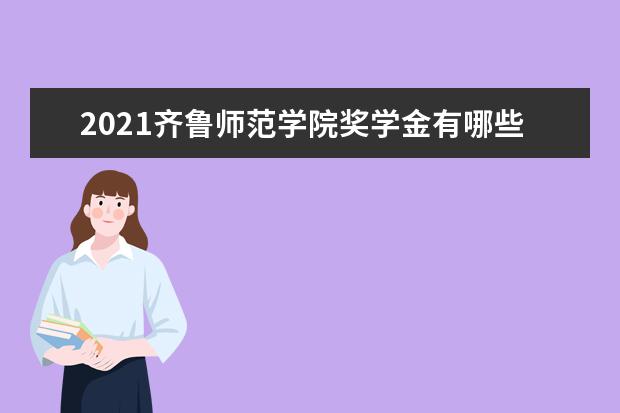 2021齐鲁师范学院奖学金有哪些